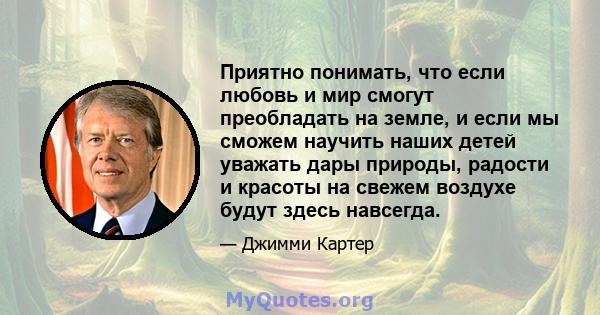 Приятно понимать, что если любовь и мир смогут преобладать на земле, и если мы сможем научить наших детей уважать дары природы, радости и красоты на свежем воздухе будут здесь навсегда.

— Джимми Картер

MyQuotes.org